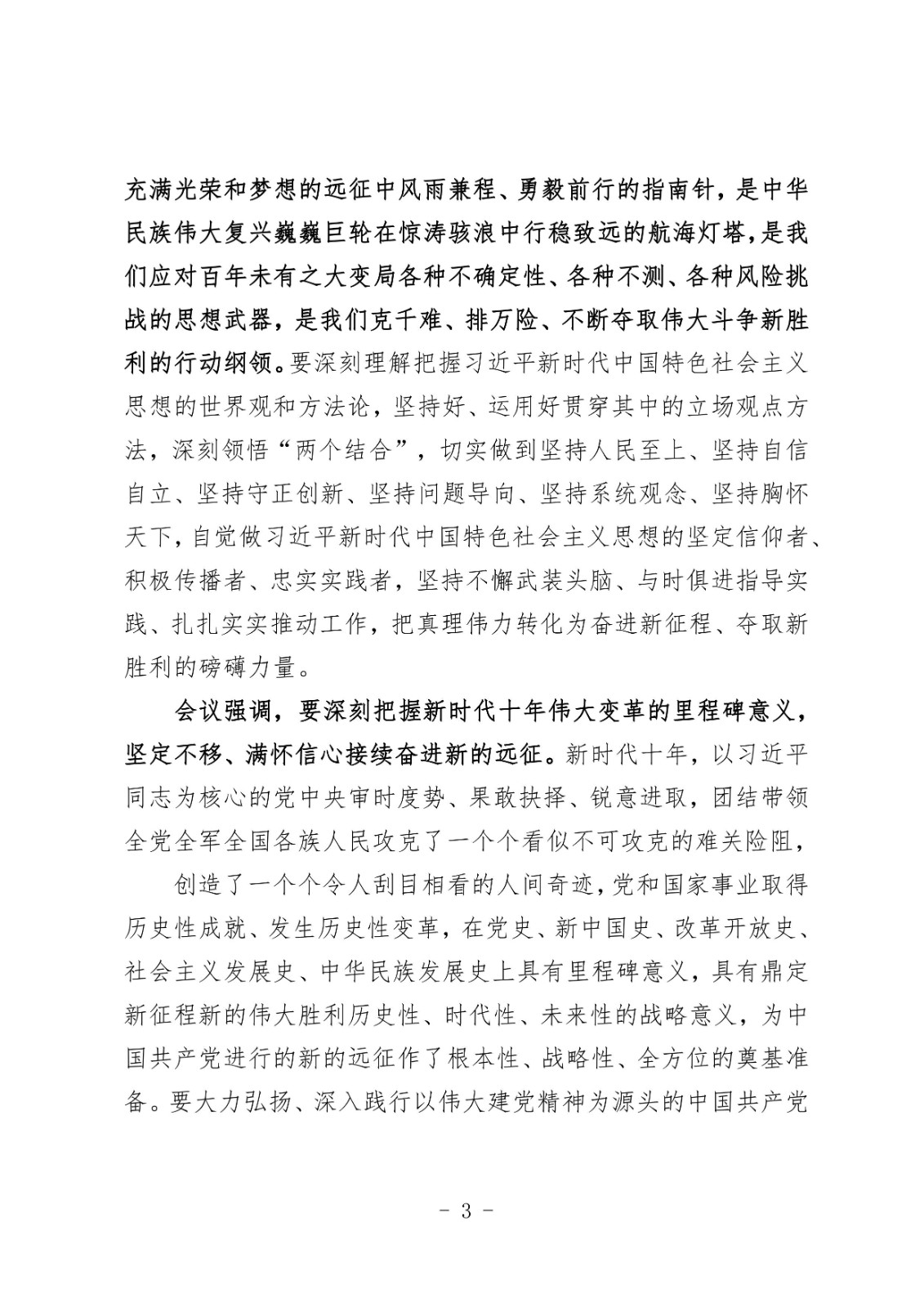 充满光荣和梦想的远征中风雨兼程、勇毅前行的指南针，是中华民族伟大复兴巍巍巨轮在惊涛骇浪中行稳致远的航海灯塔，是我们应对百年未有之大变局各种不确定性、各种不测、各种风险挑战的思想武器，是我们克千难、排万险、不断夺取伟大斗争新胜利的行动纲领。要深刻理解把握习近平新时代中国特色社会主义思想的世界观和方法论，坚持好、运用好贯穿其中的立场观点方法，深刻领悟“两个结合”，切实做到坚持人民至上、坚持自信自立、坚持守正创新、坚持问题导向、坚持系统观念、坚持胸怀天下，自觉做习近平新时代中国特色社会主义思想的坚定信仰者、积极传播者、忠实实践者，坚持不懈武装头脑、与时俱进指导实践、扎扎实实推动工作，把真理伟力转化为奋进新征程、夺取新胜利的磅礴力量。

会议强调，要深刻把握新时代十年伟大变革的里程碑意义，坚定不移、满怀信心接续奋进新的远征。新时代十年，以习近平同志为核心的党中央审时度势、果敢抉择、锐意进取，团结带领全党全军全国各族人民攻克了一个个看似不可攻克的难关险阻，

创造了一个个令人刮目相看的人间奇迹，党和国家事业取得历史性成就、发生历史性变革，在党史、新中国史、改革开放史、社会主义发展史、中华民族发展史上具有里程碑意义，具有鼎定新征程新的伟大胜利历史性、时代性、未来性的战略意义，为中国共产党进行的新的远征作了根本性、战略性、全方位的奠基准备。要大力弘扬、深入践行以伟大建党精神为源头的中国共产党

- 3 -